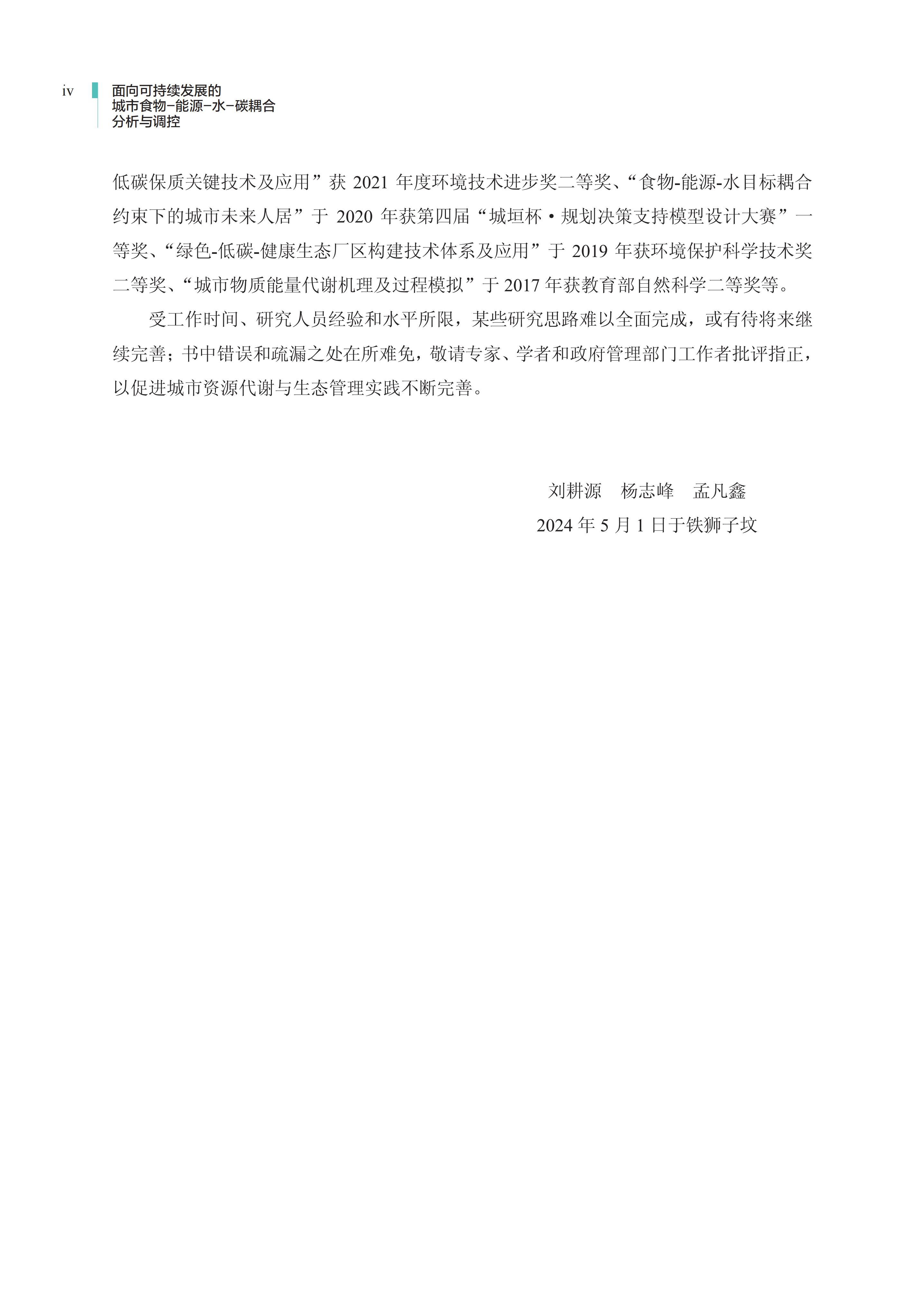 iv

面向可持续发展的
城市食物-能源-水-碳耦合
分析与调控

低碳保质关键技术及应用”获 2021 年度环境技术进步奖二等奖、“食物-能源-水目标耦合约束下的城市未来人居”于 2020 年获第四届“城垣杯·规划决策支持模型设计大赛”一等奖、“绿色-低碳-健康生态厂区构建技术体系及应用”于 2019 年获环境保护科学技术奖二等奖、“城市物质能量代谢机理及过程模拟”于 2017 年获教育部自然科学二等奖等。

受工作时间、研究人员经验和水平所限，某些研究思路难以全面完成，或有待将来继续完善；书中错误和疏漏之处在所难免，敬请专家、学者和政府管理部门工作者批评指正，以促进城市资源代谢与生态管理实践不断完善。

刘耕源　杨志峰　孟凡鑫
2024 年 5 月 1 日于铁狮子坟